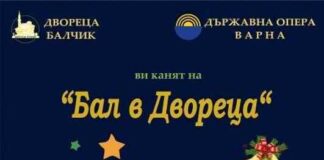 ДВОРЕЦА БАЛЧИК

ДЪРЖАВНА ОПЕРА ВАРНА

ви канят на

“Бал в Двореца“